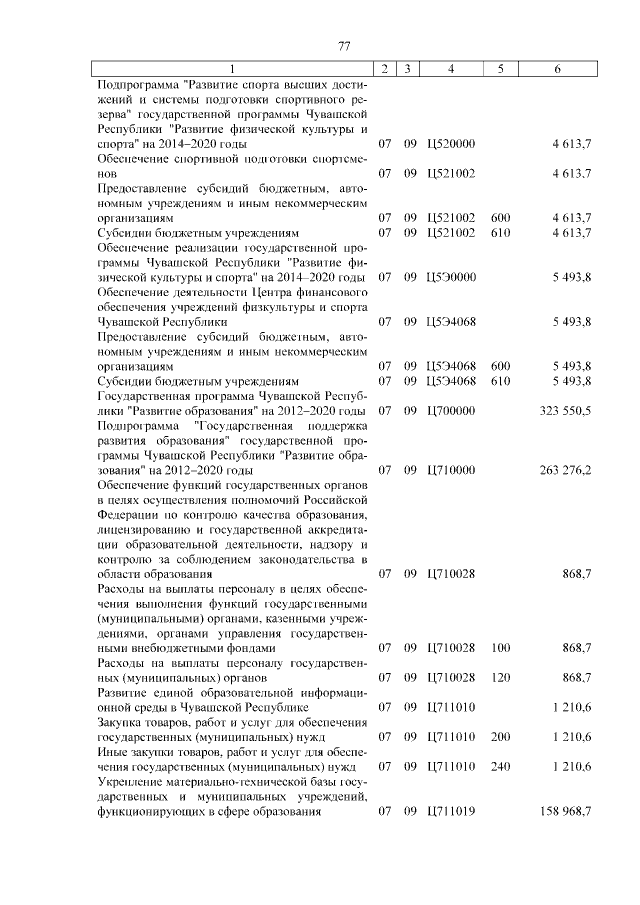 77

| 1 | 2 | 3 | 4 | 5 | 6 |
|---|---|---|---|---|---|
| Подпрограмма "Развитие спорта высших достижений и системы подготовки спортивного резерва" государственной программы Чувашской Республики "Развитие физической культуры и спорта" на 2014–2020 годы | 07 | 09 | Ц520000 | | 4 613,7 |
| Обеспечение спортивной подготовки спортсменов | 07 | 09 | Ц521002 | | 4 613,7 |
| Предоставление субсидий бюджетным, автономным учреждениям и иным некоммерческим организациям | 07 | 09 | Ц521002 | 600 | 4 613,7 |
| Субсидии бюджетным учреждениям | 07 | 09 | Ц521002 | 610 | 4 613,7 |
| Обеспечение реализации государственной программы Чувашской Республики "Развитие физической культуры и спорта" на 2014–2020 годы | 07 | 09 | Ц5Э0000 | | 5 493,8 |
| Обеспечение деятельности Центра финансового обеспечения учреждений физкультуры и спорта Чувашской Республики | 07 | 09 | Ц5Э4068 | | 5 493,8 |
| Предоставление субсидий бюджетным, автономным учреждениям и иным некоммерческим организациям | 07 | 09 | Ц5Э4068 | 600 | 5 493,8 |
| Субсидии бюджетным учреждениям | 07 | 09 | Ц5Э4068 | 610 | 5 493,8 |
| Государственная программа Чувашской Республики "Развитие образования" на 2012–2020 годы | 07 | 09 | Ц700000 | | 323 550,5 |
| Подпрограмма "Государственная поддержка развития образования" государственной программы Чувашской Республики "Развитие образования" на 2012–2020 годы | 07 | 09 | Ц710000 | | 263 276,2 |
| Обеспечение функций государственных органов в целях осуществления полномочий Российской Федерации по контролю качества образования, лицензированию и государственной аккредитации образовательной деятельности, надзору и контролю за соблюдением законодательства в области образования | 07 | 09 | Ц710028 | | 868,7 |
| Расходы на выплаты персоналу в целях обеспечения выполнения функций государственными (муниципальными) органами, казенными учреждениями, органами управления государственными внебюджетными фондами | 07 | 09 | Ц710028 | 100 | 868,7 |
| Расходы на выплаты персоналу государственных (муниципальных) органов | 07 | 09 | Ц710028 | 120 | 868,7 |
| Развитие единой образовательной информационной среды в Чувашской Республике | 07 | 09 | Ц711010 | | 1 210,6 |
| Закупка товаров, работ и услуг для обеспечения государственных (муниципальных) нужд | 07 | 09 | Ц711010 | 200 | 1 210,6 |
| Иные закупки товаров, работ и услуг для обеспечения государственных (муниципальных) нужд | 07 | 09 | Ц711010 | 240 | 1 210,6 |
| Укрепление материально-технической базы государственных и муниципальных учреждений, функционирующих в сфере образования | 07 | 09 | Ц711019 | | 158 968,7 |